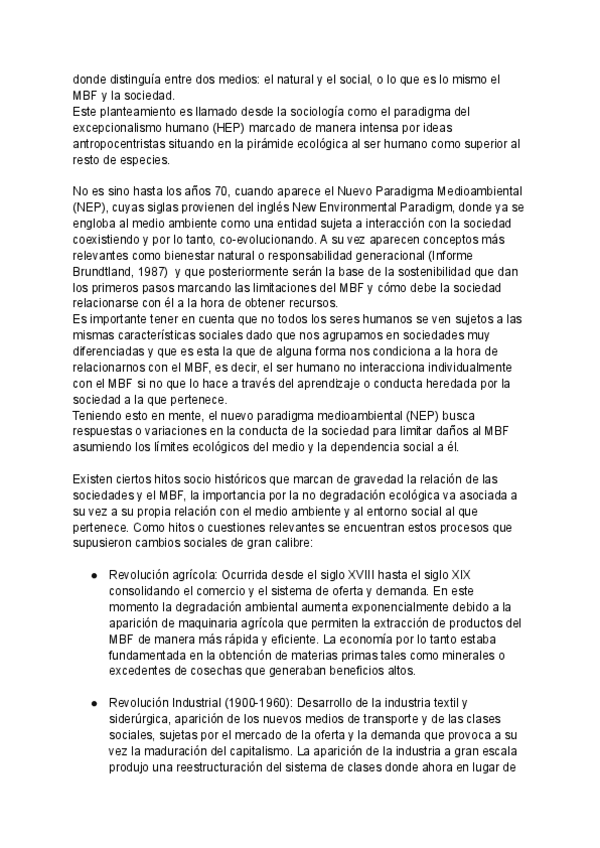 donde distinguía entre dos medios: el natural y el social, o lo que es lo mismo el MBF y la sociedad.
Este planteamiento es llamado desde la sociología como el paradigma del excepcionalismo humano (HEP) marcado de manera intensa por ideas antropocentristas situando en la pirámide ecológica al ser humano como superior al resto de especies.

No es sino hasta los años 70, cuando aparece el Nuevo Paradigma Medioambiental (NEP), cuyas siglas provienen del inglés New Environmental Paradigm, donde ya se engloba al medio ambiente como una entidad sujeta a interacción con la sociedad coexistiendo y por lo tanto, co-evolucionando. A su vez aparecen conceptos más relevantes como bienestar natural o responsabilidad generacional (Informe Brundtland, 1987) y que posteriormente serán la base de la sostenibilidad que dan los primeros pasos marcando las limitaciones del MBF y cómo debe la sociedad relacionarse con él a la hora de obtener recursos.
Es importante tener en cuenta que no todos los seres humanos se ven sujetos a las mismas características sociales dado que nos agrupamos en sociedades muy diferenciadas y que es esta la que de alguna forma nos condiciona a la hora de relacionarnos con el MBF, es decir, el ser humano no interacciona individualmente con el MBF si no que lo hace a través del aprendizaje o conducta heredada por la sociedad a la que pertenece.
Teniendo esto en mente, el nuevo paradigma medioambiental (NEP) busca respuestas o variaciones en la conducta de la sociedad para limitar daños al MBF asumiendo los límites ecológicos del medio y la dependencia social a él.

Existen ciertos hitos socio históricos que marcan de gravedad la relación de las sociedades y el MBF, la importancia por la no degradación ecológica va asociada a su vez a su propia relación con el medio ambiente y al entorno social al que pertenece. Como hitos o cuestiones relevantes se encuentran estos procesos que supusieron cambios sociales de gran calibre:

● Revolución agrícola: Ocurrida desde el siglo XVIII hasta el siglo XIX consolidando el comercio y el sistema de oferta y demanda. En este momento la degradación ambiental aumenta exponencialmente debido a la aparición de maquinaria agrícola que permiten la extracción de productos del MBF de manera más rápida y eficiente. La economía por lo tanto estaba fundamentada en la obtención de materias primas tales como minerales o excedentes de cosechas que generaban beneficios altos.

● Revolución Industrial (1900-1960): Desarrollo de la industria textil y siderúrgica, aparición de los nuevos medios de transporte y de las clases sociales, sujetas por el mercado de la oferta y la demanda que provoca a su vez la maduración del capitalismo. La aparición de la industria a gran escala produjo una reestructuración del sistema de clases donde ahora en lugar de